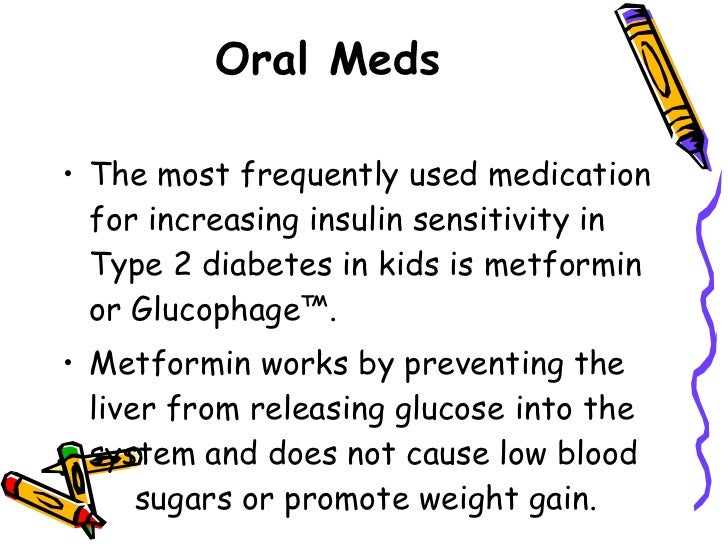 Oral Meds

• The most frequently used medication for increasing insulin sensitivity in Type 2 diabetes in kids is metformin or Glucophage™.

• Metformin works by preventing the liver from releasing glucose into the system and does not cause low blood sugars or promote weight gain.